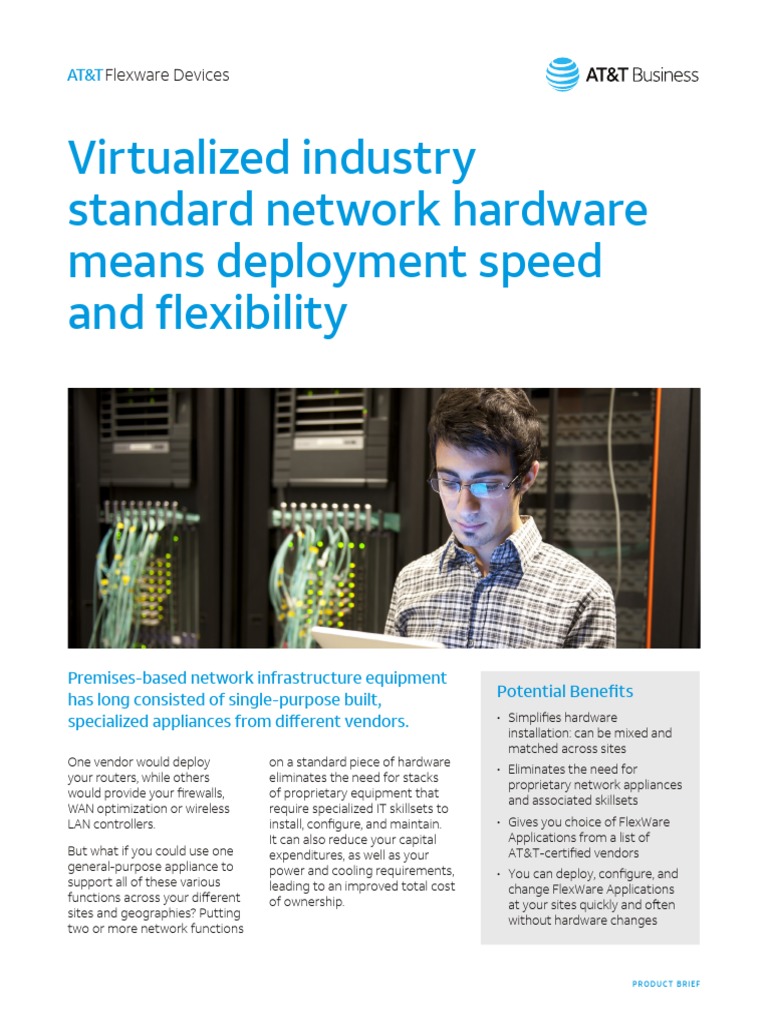 AT&T Flexware Devices

AT&T Business

Virtualized industry standard network hardware means deployment speed and flexibility

Premises-based network infrastructure equipment has long consisted of single-purpose built, specialized appliances from different vendors.

One vendor would deploy your routers, while others would provide your firewalls, WAN optimization or wireless LAN controllers.

But what if you could use one general-purpose appliance to support all of these various functions across your different sites and geographies? Putting two or more network functions on a standard piece of hardware eliminates the need for stacks of proprietary equipment that require specialized IT skillsets to install, configure, and maintain. It can also reduce your capital expenditures, as well as your power and cooling requirements, leading to an improved total cost of ownership.

Potential Benefits

• Simplifies hardware installation: can be mixed and matched across sites
• Eliminates the need for proprietary network appliances and associated skillsets
• Gives you choice of FlexWare Applications from a list of AT&T-certified vendors
• You can deploy, configure, and change FlexWare Applications at your sites quickly and often without hardware changes

PRODUCT BRIEF